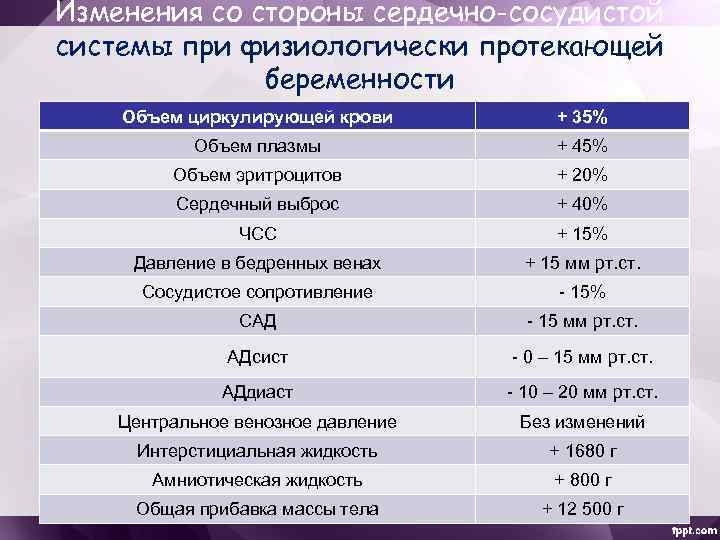 Изменения со стороны сердечно-сосудистой системы при физиологически протекающей беременности

| Объем циркулирующей крови | + 35% |
|---|---|
| Объем плазмы | + 45% |
| Объем эритроцитов | + 20% |
| Сердечный выброс | + 40% |
| ЧСС | + 15% |
| Давление в бедренных венах | + 15 мм рт.ст. |
| Сосудистое сопротивление | - 15% |
| САД | - 15 мм рт.ст. |
| АДсист | - 0 – 15 мм рт.ст. |
| АДдиаст | - 10 – 20 мм рт.ст. |
| Центральное венозное давление | Без изменений |
| Интерстициальная жидкость | + 1680 г |
| Амниотическая жидкость | + 800 г |
| Общая прибавка массы тела | + 12 500 г |

fppt.com